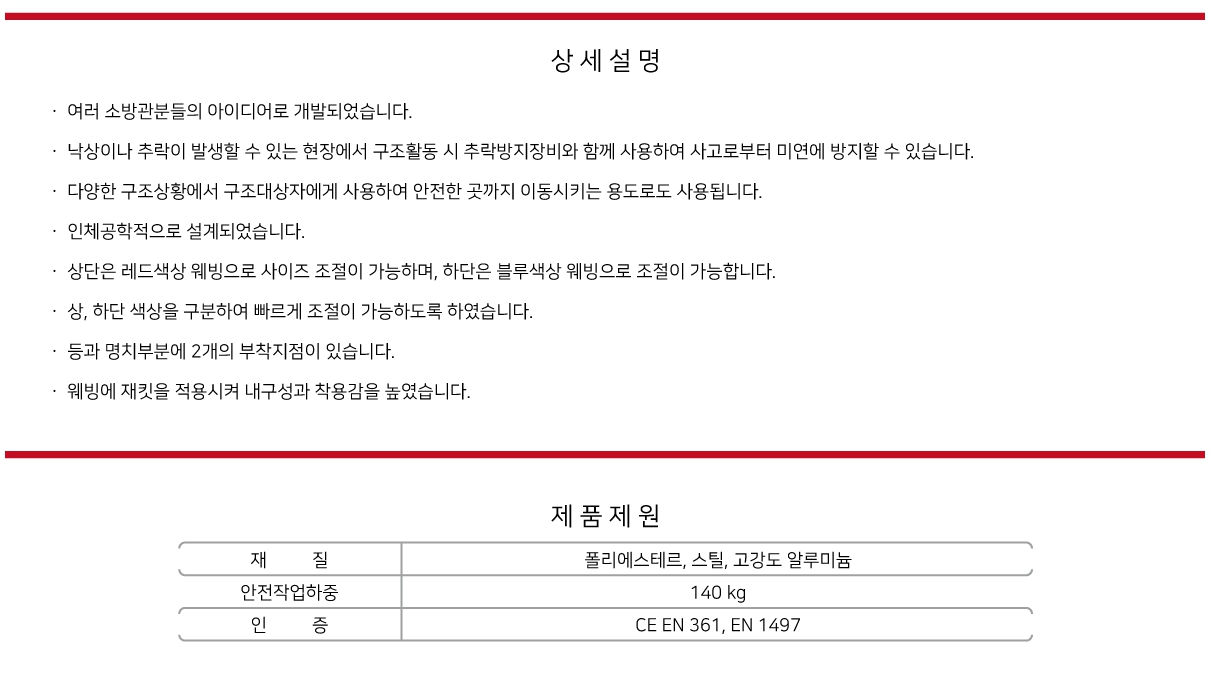 상 세 설 명

· 여러 소방관분들의 아이디어로 개발되었습니다.

· 낙상이나 추락이 발생할 수 있는 현장에서 구조활동 시 추락방지장비와 함께 사용하여 사고로부터 미연에 방지할 수 있습니다.

· 다양한 구조상황에서 구조대상자에게 사용하여 안전한 곳까지 이동시키는 용도로도 사용됩니다.

· 인체공학적으로 설계되었습니다.

· 상단은 레드색상 웨빙으로 사이즈 조절이 가능하며, 하단은 블루색상 웨빙으로 조절이 가능합니다.

· 상, 하단 색상을 구분하여 빠르게 조절이 가능하도록 하였습니다.

· 등과 명치부분에 2개의 부착지점이 있습니다.

· 웨빙에 재킷을 적용시켜 내구성과 착용감을 높였습니다.

제 품 제 원

| 재 질 | 폴리에스테르, 스틸, 고강도 알루미늄 |
|---|---|
| 안전작업하중 | 140 kg |
| 인 증 | CE EN 361, EN 1497 |